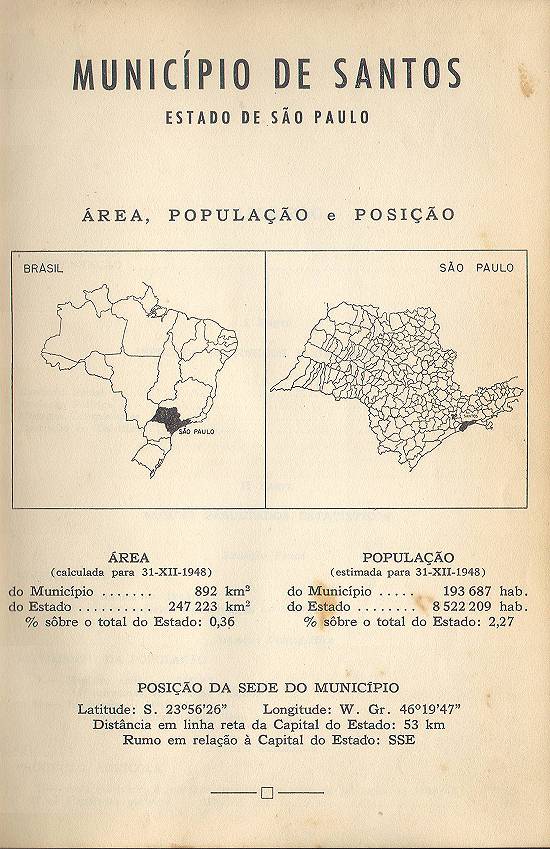 MUNICÍPIO DE SANTOS

ESTADO DE SÃO PAULO

ÁREA, POPULAÇÃO e POSIÇÃO

BRASIL

SÃO PAULO

SÃO PAULO

SANTOS

ÁREA
(calculada para 31-XII-1948)
do Município ....... 892 km²
do Estado .......... 247 223 km²
% sôbre o total do Estado: 0,36

POPULAÇÃO
(estimada para 31-XII-1948)
do Município ..... 193 687 hab.
do Estado ........ 8 522 209 hab.
% sôbre o total do Estado: 2,27

POSIÇÃO DA SEDE DO MUNICÍPIO
Latitude: S. 23°56'26" Longitude: W. Gr. 46°19'47"
Distância em linha reta da Capital do Estado: 53 km
Rumo em relação à Capital do Estado: SSE